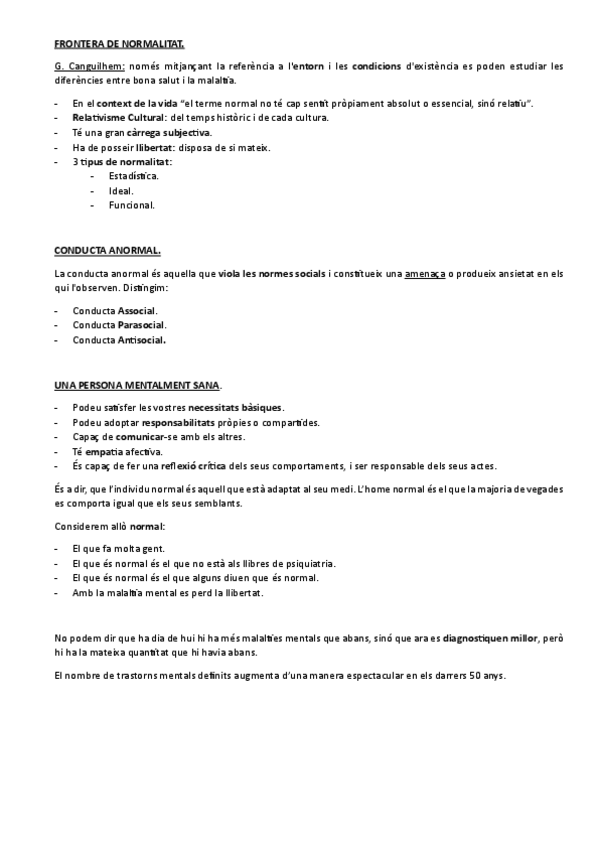 FRONTERA DE NORMALITAT.

G. Canguilhem: només mitjançant la referència a l'entorn i les condicions d'existència es poden estudiar les diferències entre bona salut i la malaltia.

- En el context de la vida "el terme normal no té cap sentit pròpiament absolut o essencial, sinó relatiu".
- Relativisme Cultural: del temps històric i de cada cultura.
- Té una gran càrrega subjectiva.
- Ha de posseir llibertat: disposa de si mateix.
- 3 tipus de normalitat:
  - Estadística.
  - Ideal.
  - Funcional.

CONDUCTA ANORMAL.

La conducta anormal és aquella que viola les normes socials i constitueix una amenaça o produeix ansietat en els qui l'observen. Distingim:

- Conducta Associal.
- Conducta Parasocial.
- Conducta Antisocial.

UNA PERSONA MENTALMENT SANA.

- Podeu satisfer les vostres necessitats bàsiques.
- Podeu adoptar responsabilitats pròpies o compartides.
- Capaç de comunicar-se amb els altres.
- Té empatia afectiva.
- És capaç de fer una reflexió crítica dels seus comportaments, i ser responsable dels seus actes.

És a dir, que l'individu normal és aquell que està adaptat al seu medi. L'home normal és el que la majoria de vegades es comporta igual que els seus semblants.

Considerem allò normal:

- El que fa molta gent.
- El que és normal és el que no està als llibres de psiquiatria.
- El que és normal és el que alguns diuen que és normal.
- Amb la malaltia mental es perd la llibertat.

No podem dir que ha dia de hui hi ha més malalties mentals que abans, sinó que ara es diagnostiquen millor, però hi ha la mateixa quantitat que hi havia abans.

El nombre de trastorns mentals definits augmenta d'una manera espectacular en els darrers 50 anys.